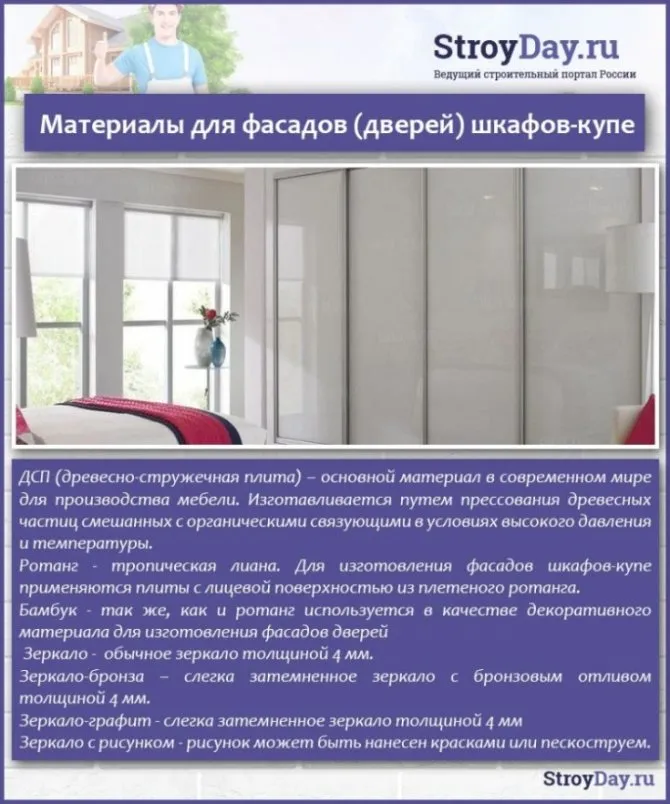 StroyDay.ru
Ведущий строительный портал России

Материалы для фасадов (дверей) шкафов-купе

ДСП (древесно-стружечная плита) – основной материал в современном мире для производства мебели. Изготавливается путем прессования древесных частиц смешанных с органическими связующими в условиях высокого давления и температуры.
Ротанг - тропическая лиана. Для изготовления фасадов шкафов-купе применяются плиты с лицевой поверхностью из плетеного ротанга.
Бамбук - так же, как и ротанг используется в качестве декоративного материала для изготовления фасадов дверей
Зеркало - обычное зеркало толщиной 4 мм.
Зеркало-бронза – слегка затемненное зеркало с бронзовым отливом толщиной 4 мм.
Зеркало-графит - слегка затемненное зеркало толщиной 4 мм
Зеркало с рисунком - рисунок может быть нанесен красками или пескоструем.

StroyDay.ru